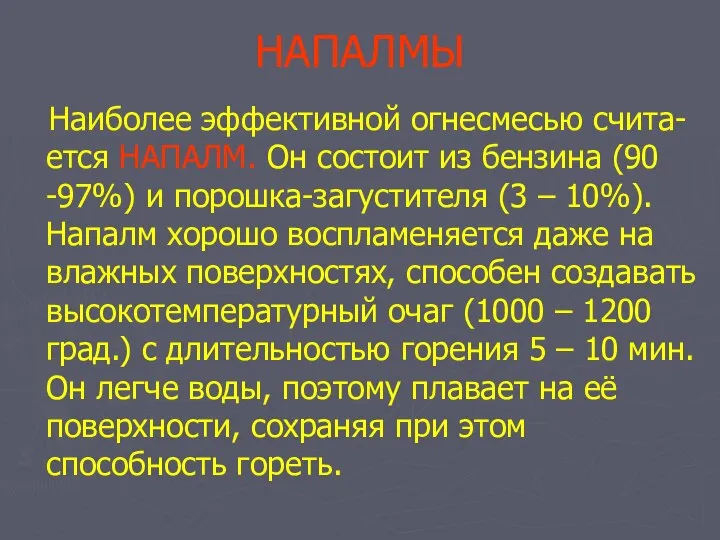 НАПАЛМЫ

Наиболее эффективной огнесмесью считается НАПАЛМ. Он состоит из бензина (90 -97%) и порошка-загустителя (3 – 10%). Напалм хорошо воспламеняется даже на влажных поверхностях, способен создавать высокотемпературный очаг (1000 – 1200 град.) с длительностью горения 5 – 10 мин. Он легче воды, поэтому плавает на её поверхности, сохраняя при этом способность гореть.